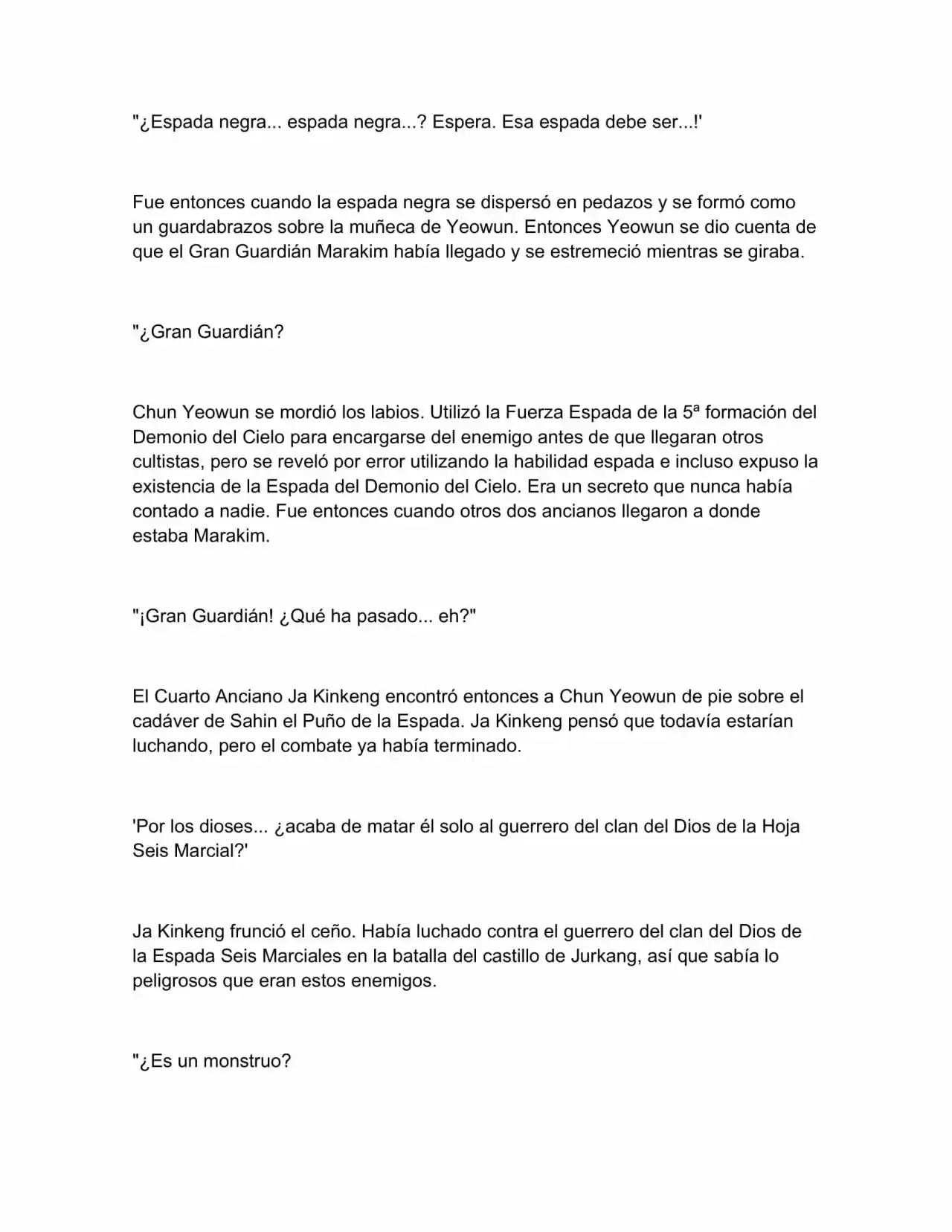 "¿Espada negra... espada negra...? Espera. Esa espada debe ser...!'

Fue entonces cuando la espada negra se dispersó en pedazos y se formó como un guardabrazos sobre la muñeca de Yeowun. Entonces Yeowun se dio cuenta de que el Gran Guardián Marakim había llegado y se estremeció mientras se giraba.

"¿Gran Guardián?

Chun Yeowun se mordió los labios. Utilizó la Fuerza Espada de la 5ª formación del Demonio del Cielo para encargarse del enemigo antes de que llegaran otros cultistas, pero se reveló por error utilizando la habilidad espada e incluso expuso la existencia de la Espada del Demonio del Cielo. Era un secreto que nunca había contado a nadie. Fue entonces cuando otros dos ancianos llegaron a donde estaba Marakim.

"¡Gran Guardián! ¿Qué ha pasado... eh?"

El Cuarto Anciano Ja Kinkeng encontró entonces a Chun Yeowun de pie sobre el cadáver de Sahin el Puño de la Espada. Ja Kinkeng pensó que todavía estarían luchando, pero el combate ya había terminado.

'Por los dioses... ¿acaba de matar él solo al guerrero del clan del Dios de la Hoja Seis Marcial?'

Ja Kinkeng frunció el ceño. Había luchado contra el guerrero del clan del Dios de la Espada Seis Marciales en la batalla del castillo de Jurkang, así que sabía lo peligrosos que eran estos enemigos.

"¿Es un monstruo?